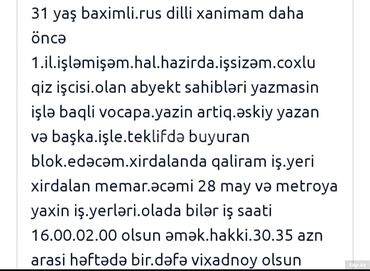 31 yaş baximli.rus dilli xanimam daha öncə 1.il.işləmişəm.hal.hazirda.işsizəm.coxlu qiz işcisi.olan abyekt sahibləri yazmasin işlə baqli vocapa.yazin artiq.əskiy yazan və başka.işle.teklifdə buyuran blok.edəcəm.xirdalanda qaliram iş.yeri xirdalan memar.əcəmi 28 may və metroya yaxin iş.yerləri.olada bilər iş saati 16.00.02.00 olsun əmək.hakki.30.35 azn arasi həftədə bir.dəfə vixadnoy olsun